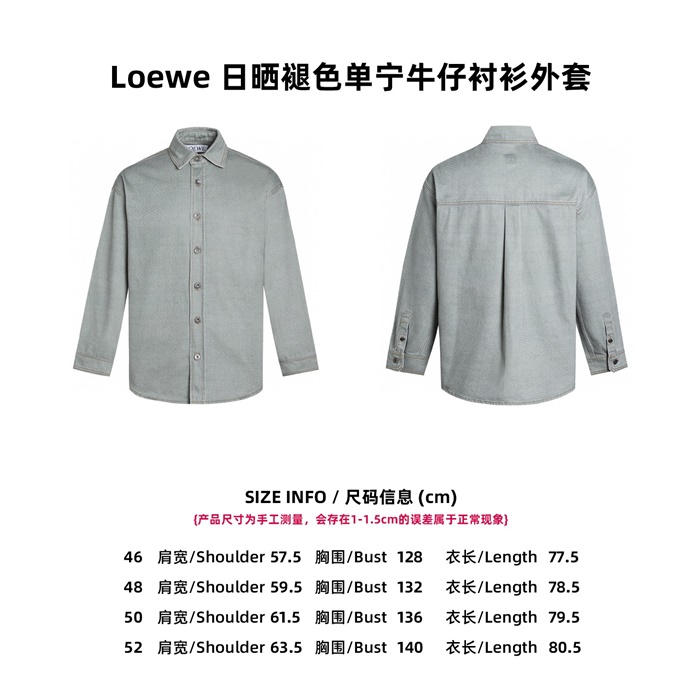 Loewe 日晒褪色单宁牛仔衬衫外套

SIZE INFO / 尺码信息 (cm)

{产品尺寸为手工测量，会存在1-1.5cm的误差属于正常现象}

46 肩宽/Shoulder 57.5 胸围/Bust 128 衣长/Length 77.5

48 肩宽/Shoulder 59.5 胸围/Bust 132 衣长/Length 78.5

50 肩宽/Shoulder 61.5 胸围/Bust 136 衣长/Length 79.5

52 肩宽/Shoulder 63.5 胸围/Bust 140 衣长/Length 80.5